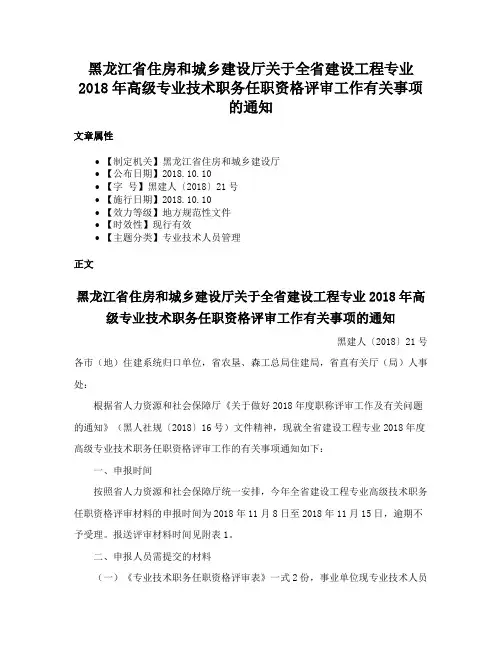 黑龙江省住房和城乡建设厅关于全省建设工程专业2018年高级专业技术职务任职资格评审工作有关事项的通知

文章属性

• 【制定机关】黑龙江省住房和城乡建设厅
• 【公布日期】2018.10.10
• 【字 号】黑建人〔2018〕21号
• 【施行日期】2018.10.10
• 【效力等级】地方规范性文件
• 【时效性】现行有效
• 【主题分类】专业技术人员管理

正文

黑龙江省住房和城乡建设厅关于全省建设工程专业2018年高级专业技术职务任职资格评审工作有关事项的通知

黑建人〔2018〕21号

各市（地）住建系统归口单位，省农垦、森工总局住建局，省直有关厅（局）人事处：

根据省人力资源和社会保障厅《关于做好2018年度职称评审工作及有关问题的通知》（黑人社规〔2018〕16号）文件精神，现就全省建设工程专业2018年度高级专业技术职务任职资格评审工作的有关事项通知如下：

一、申报时间

按照省人力资源和社会保障厅统一安排，今年全省建设工程专业高级技术职务任职资格评审材料的申报时间为2018年11月8日至2018年11月15日，逾期不予受理。报送评审材料时间见附表1。

二、申报人员需提交的材料

（一）《专业技术职务任职资格评审表》一式2份，事业单位现专业技术人员